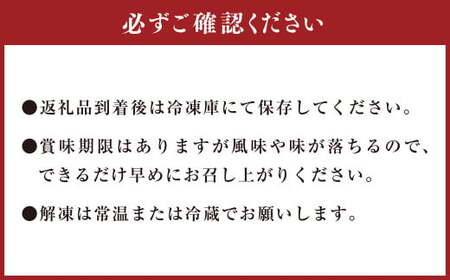 必ずご確認ください

●返礼品到着後は冷凍庫にて保存してください。

●賞味期限はありますが風味や味が落ちるので、できるだけ早めにお召し上がりください。

●解凍は常温または冷蔵でお願いします。